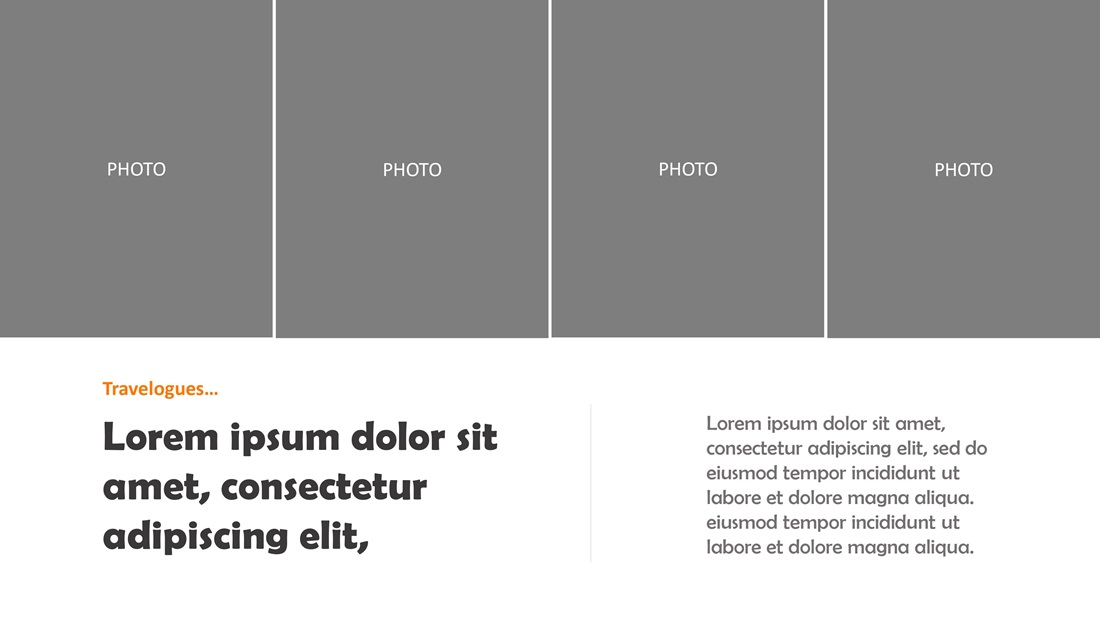 PHOTO

PHOTO

PHOTO

PHOTO

Travelogues…

Lorem ipsum dolor sit amet, consectetur adipiscing elit,

Lorem ipsum dolor sit amet, consectetur adipiscing elit, sed do eiusmod tempor incididunt ut labore et dolore magna aliqua. eiusmod tempor incididunt ut labore et dolore magna aliqua.